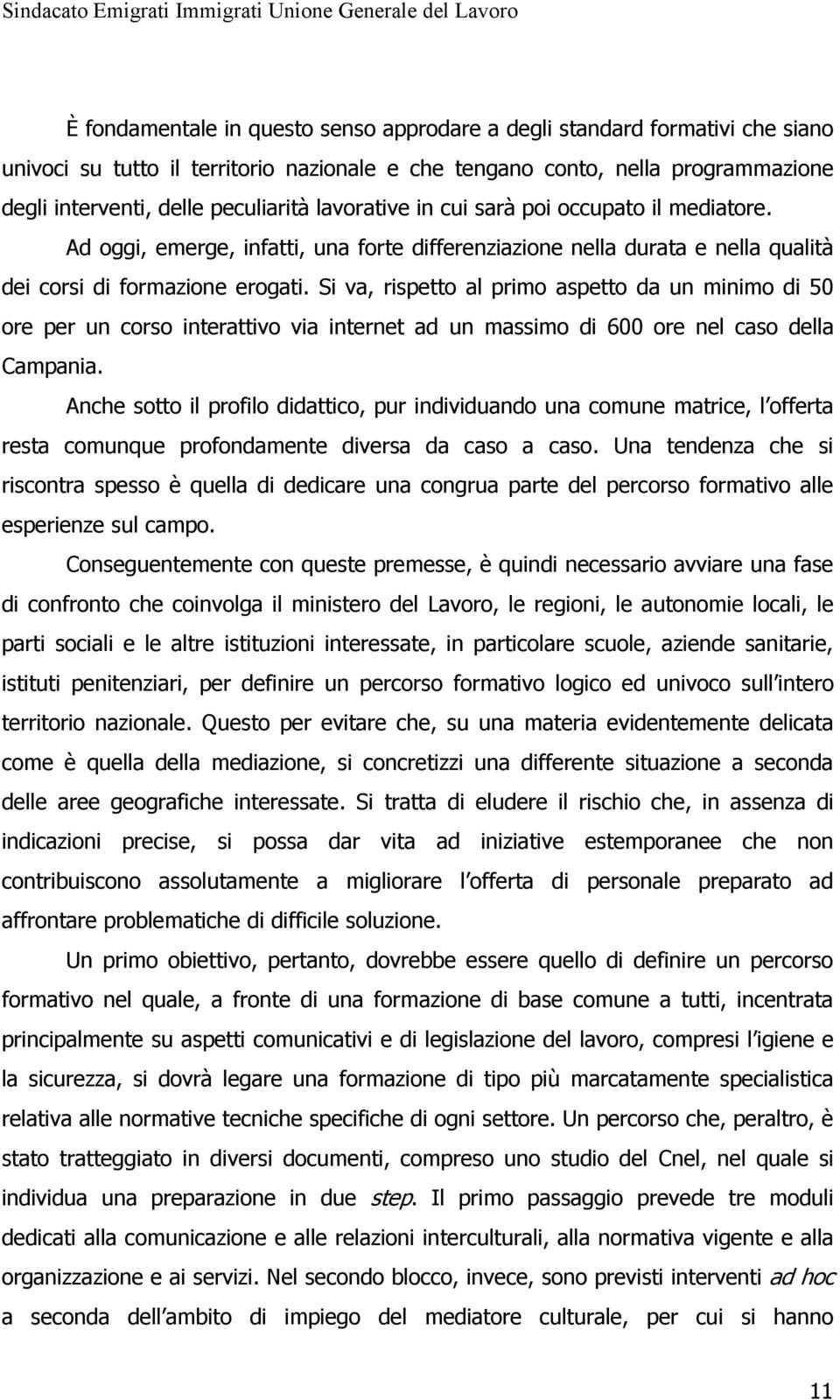 Sindacato Emigrati Immigrati Unione Generale del Lavoro

È fondamentale in questo senso approdare a degli standard formativi che siano univoci su tutto il territorio nazionale e che tengano conto, nella programmazione degli interventi, delle peculiarità lavorative in cui sarà poi occupato il mediatore.

Ad oggi, emerge, infatti, una forte differenziazione nella durata e nella qualità dei corsi di formazione erogati. Si va, rispetto al primo aspetto da un minimo di 50 ore per un corso interattivo via internet ad un massimo di 600 ore nel caso della Campania.

Anche sotto il profilo didattico, pur individuando una comune matrice, l offerta resta comunque profondamente diversa da caso a caso. Una tendenza che si riscontra spesso è quella di dedicare una congrua parte del percorso formativo alle esperienze sul campo.

Conseguentemente con queste premesse, è quindi necessario avviare una fase di confronto che coinvolga il ministero del Lavoro, le regioni, le autonomie locali, le parti sociali e le altre istituzioni interessate, in particolare scuole, aziende sanitarie, istituti penitenziari, per definire un percorso formativo logico ed univoco sull intero territorio nazionale. Questo per evitare che, su una materia evidentemente delicata come è quella della mediazione, si concretizzi una differente situazione a seconda delle aree geografiche interessate. Si tratta di eludere il rischio che, in assenza di indicazioni precise, si possa dar vita ad iniziative estemporanee che non contribuiscono assolutamente a migliorare l offerta di personale preparato ad affrontare problematiche di difficile soluzione.

Un primo obiettivo, pertanto, dovrebbe essere quello di definire un percorso formativo nel quale, a fronte di una formazione di base comune a tutti, incentrata principalmente su aspetti comunicativi e di legislazione del lavoro, compresi l igiene e la sicurezza, si dovrà legare una formazione di tipo più marcatamente specialistica relativa alle normative tecniche specifiche di ogni settore. Un percorso che, peraltro, è stato tratteggiato in diversi documenti, compreso uno studio del Cnel, nel quale si individua una preparazione in due step. Il primo passaggio prevede tre moduli dedicati alla comunicazione e alle relazioni interculturali, alla normativa vigente e alla organizzazione e ai servizi. Nel secondo blocco, invece, sono previsti interventi ad hoc a seconda dell ambito di impiego del mediatore culturale, per cui si hanno

11